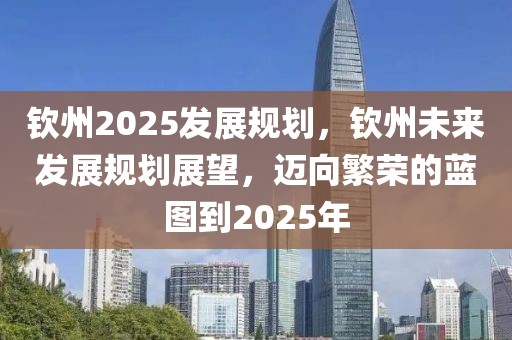 钦州2025发展规划，钦州未来发展规划展望，迈向繁荣的蓝图到2025年